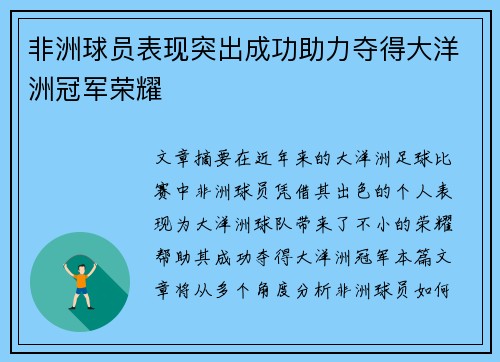 非洲球员表现突出成功助力夺得大洋洲冠军荣耀

文章摘要在近年来的大洋洲足球比赛中非洲球员凭借其出色的个人表现为大洋洲球队带来了不小的荣耀帮助其成功夺得大洋洲冠军本篇文章将从多个角度分析非洲球员如何